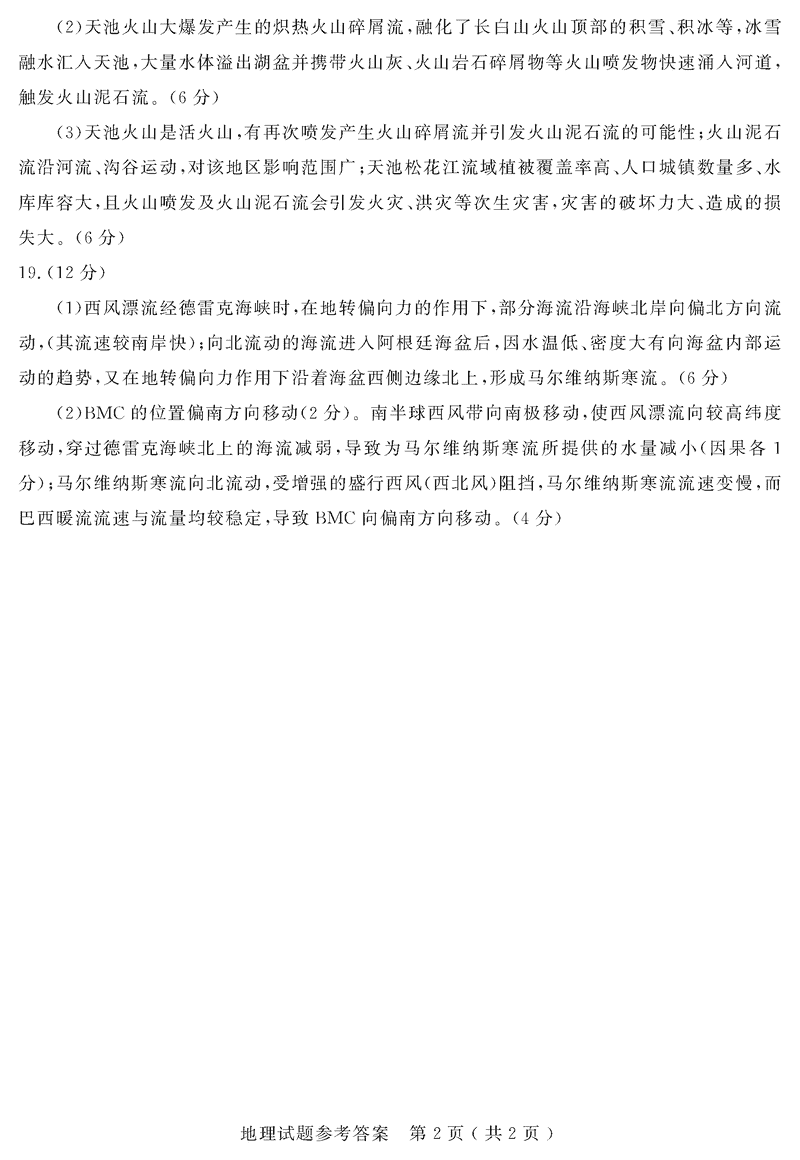 (2)天池火山大爆发产生的炽热火山碎屑流，融化了长白山火山顶部的积雪、积冰等，冰雪融水汇入天池，大量水体溢出湖盆并携带火山灰、火山岩石碎屑物等火山喷发物快速涌入河道，触发火山泥石流。(6分)

(3)天池火山是活火山，有再次喷发产生火山碎屑流并引发火山泥石流的可能性；火山泥石流沿河流、沟谷运动，对该地区影响范围广；天池松花江流域植被覆盖率高、人口城镇数量多、水库库容大，且火山喷发及火山泥石流会引发火灾、洪灾等次生灾害，灾害的破坏力大、造成的损失大。(6分)

19.(12分)

(1)西风漂流经德雷克海峡时，在地转偏向力的作用下，部分海流沿海峡北岸向偏北方向流动，(其流速较南岸快)；向北流动的海流进入阿根廷海盆后，因水温低、密度大有向海盆内部运动的趋势，又在地转偏向力作用下沿着海盆西侧边缘北上，形成马尔维纳斯寒流。(6分)

(2)BMC的位置偏南方向移动(2分)。南半球西风带向南极移动，使西风漂流向较高纬度移动，穿过德雷克海峡北上的海流减弱，导致为马尔维纳斯寒流所提供的水量减小(因果各1分)；马尔维纳斯寒流向北流动，受增强的盛行西风(西北风)阻挡，马尔维纳斯寒流流速变慢，而巴西暖流流速与流量均较稳定，导致BMC向偏南方向移动。(4分)

地理试题参考答案 第2页(共2页)